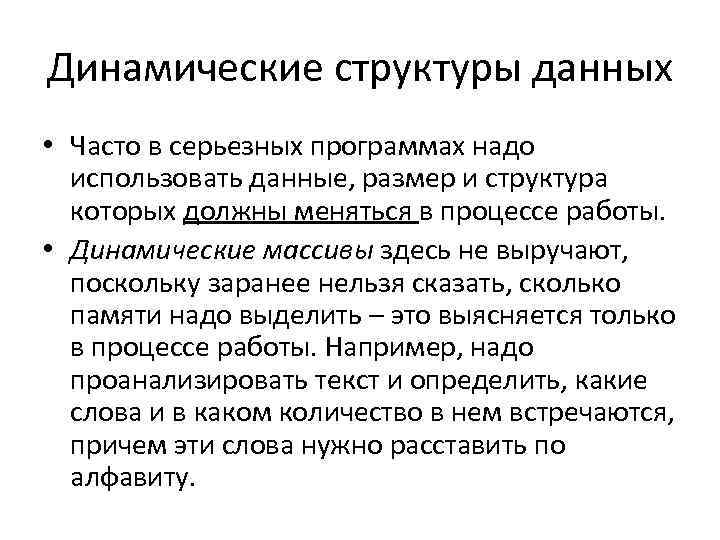 Динамические структуры данных

• Часто в серьезных программах надо использовать данные, размер и структура которых должны меняться в процессе работы.

• Динамические массивы здесь не выручают, поскольку заранее нельзя сказать, сколько памяти надо выделить – это выясняется только в процессе работы. Например, надо проанализировать текст и определить, какие слова и в каком количество в нем встречаются, причем эти слова нужно расставить по алфавиту.